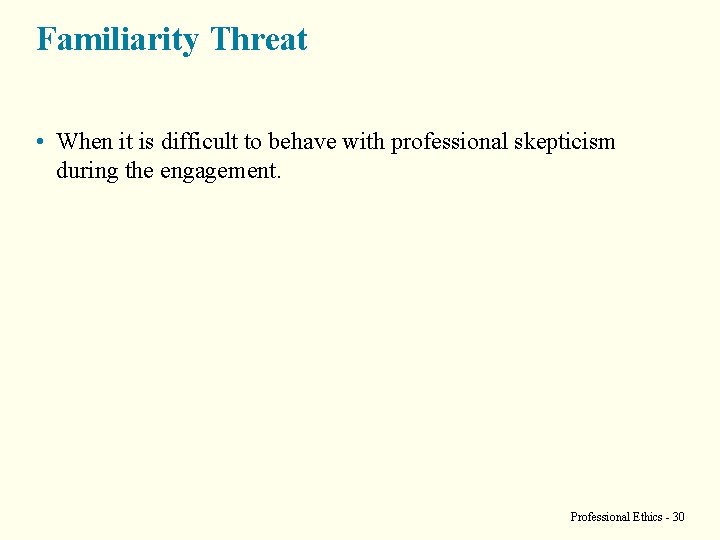 Familiarity Threat

• When it is difficult to behave with professional skepticism during the engagement.

Professional Ethics - 30